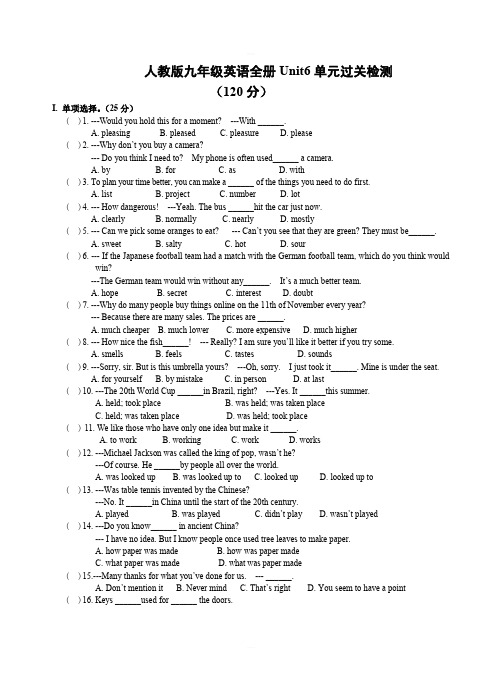 人教版九年级英语全册 Unit6 单元过关检测
（120 分）

I. 单项选择。(25 分)

( ) 1. ---Would you hold this for a moment? ---With ______.
A. pleasing B. pleased C. pleasure D. please

( ) 2. ---Why don't you buy a camera?
--- Do you think I need to? My phone is often used______ a camera.
A. by B. for C. as D. with

( ) 3. To plan your time better, you can make a ______ of the things you need to do first.
A. list B. project C. number D. lot

( ) 4. --- How dangerous! ---Yeah. The bus ______hit the car just now.
A. clearly B. normally C. nearly D. mostly

( ) 5. --- Can we pick some oranges to eat? --- Can't you see that they are green? They must be______.
A. sweet B. salty C. hot D. sour

( ) 6. --- If the Japanese football team had a match with the German football team, which do you think would win?
---The German team would win without any______. It's a much better team.
A. hope B. secret C. interest D. doubt

( ) 7. ---Why do many people buy things online on the 11th of November every year?
--- Because there are many sales. The prices are ______.
A. much cheaper B. much lower C. more expensive D. much higher

( ) 8. --- How nice the fish______! --- Really? I am sure you'll like it better if you try some.
A. smells B. feels C. tastes D. sounds

( ) 9. ---Sorry, sir. But is this umbrella yours? ---Oh, sorry. I just took it______. Mine is under the seat.
A. for yourself B. by mistake C. in person D. at last

( ) 10. ---The 20th World Cup ______in Brazil, right? ---Yes. It ______this summer.
A. held; took place B. was held; was taken place
C. held; was taken place D. was held; took place

( ) 11. We like those who have only one idea but make it ______.
A. to work B. working C. work D. works

( ) 12. ---Michael Jackson was called the king of pop, wasn't he?
---Of course. He ______by people all over the world.
A. was looked up B. was looked up to C. looked up D. looked up to

( ) 13. ---Was table tennis invented by the Chinese?
---No. It ______in China until the start of the 20th century.
A. played B. was played C. didn't play D. wasn't played

( ) 14. ---Do you know______ in ancient China?
--- I have no idea. But I know people once used tree leaves to make paper.
A. how paper was made B. how was paper made
C. what paper was made D. what was paper made

( ) 15.---Many thanks for what you've done for us. --- ______.
A. Don't mention it B. Never mind C. That's right D. You seem to have a point

( ) 16. Keys ______used for ______ the doors.